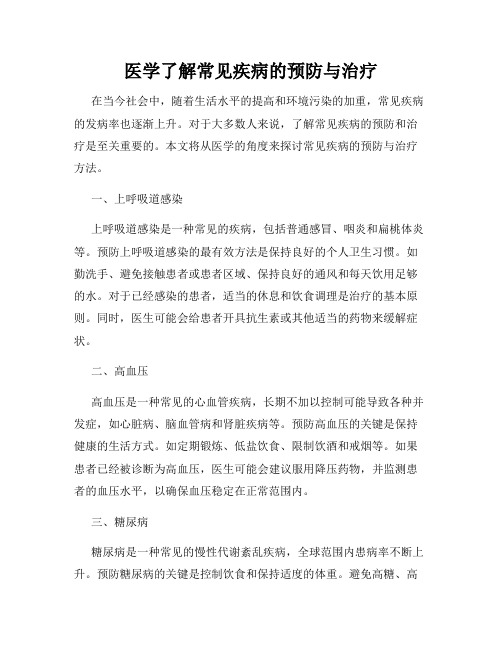 医学了解常见疾病的预防与治疗

在当今社会中，随着生活水平的提高和环境污染的加重，常见疾病的发病率也逐渐上升。对于大多数人来说，了解常见疾病的预防和治疗是至关重要的。本文将从医学的角度来探讨常见疾病的预防与治疗方法。

一、上呼吸道感染

上呼吸道感染是一种常见的疾病，包括普通感冒、咽炎和扁桃体炎等。预防上呼吸道感染的最有效方法是保持良好的个人卫生习惯。如勤洗手、避免接触患者或患者区域、保持良好的通风和每天饮用足够的水。对于已经感染的患者，适当的休息和饮食调理是治疗的基本原则。同时，医生可能会给患者开具抗生素或其他适当的药物来缓解症状。

二、高血压

高血压是一种常见的心血管疾病，长期不加以控制可能导致各种并发症，如心脏病、脑血管病和肾脏疾病等。预防高血压的关键是保持健康的生活方式。如定期锻炼、低盐饮食、限制饮酒和戒烟等。如果患者已经被诊断为高血压，医生可能会建议服用降压药物，并监测患者的血压水平，以确保血压稳定在正常范围内。

三、糖尿病

糖尿病是一种常见的慢性代谢紊乱疾病，全球范围内患病率不断上升。预防糖尿病的关键是控制饮食和保持适度的体重。避免高糖、高